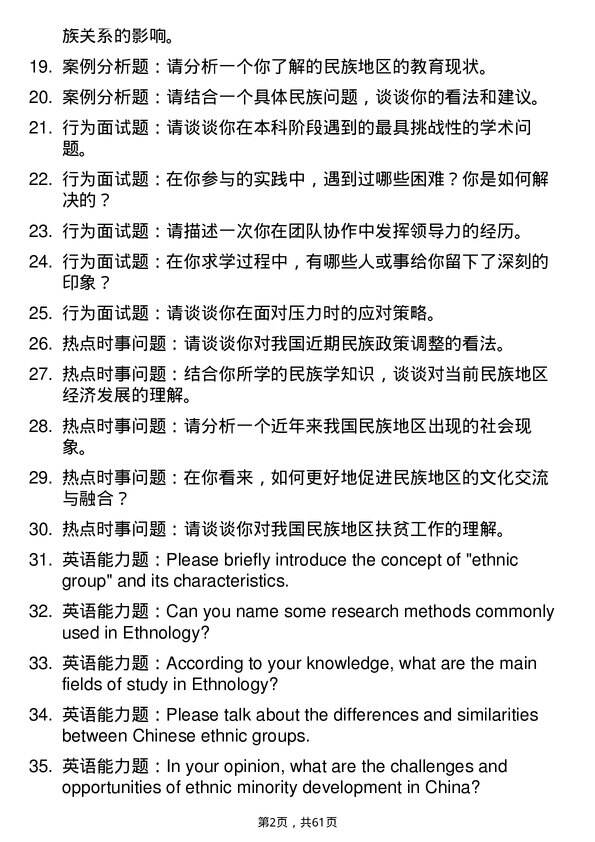 族关系的影响。

19. 案例分析题：请分析一个你了解的民族地区的教育现状。

20. 案例分析题：请结合一个具体民族问题，谈谈你的看法和建议。

21. 行为面试题：请谈谈你在本科阶段遇到的最具挑战性的学术问题。

22. 行为面试题：在你参与的实践中，遇到过哪些困难？你是如何解决的？

23. 行为面试题：请描述一次你在团队协作中发挥领导力的经历。

24. 行为面试题：在你求学过程中，有哪些人或事给你留下了深刻的印象？

25. 行为面试题：请谈谈你在面对压力时的应对策略。

26. 热点时事问题：请谈谈你对我国近期民族政策调整的看法。

27. 热点时事问题：结合你所学的民族学知识，谈谈对当前民族地区经济发展的理解。

28. 热点时事问题：请分析一个近年来我国民族地区出现的社会现象。

29. 热点时事问题：在你看来，如何更好地促进民族地区的文化交流与融合？

30. 热点时事问题：请谈谈你对我国民族地区扶贫工作的理解。

31. 英语能力题：Please briefly introduce the concept of "ethnic group" and its characteristics.

32. 英语能力题：Can you name some research methods commonly used in Ethnology?

33. 英语能力题：According to your knowledge, what are the main fields of study in Ethnology?

34. 英语能力题：Please talk about the differences and similarities between Chinese ethnic groups.

35. 英语能力题：In your opinion, what are the challenges and opportunities of ethnic minority development in China?

第2页，共61页